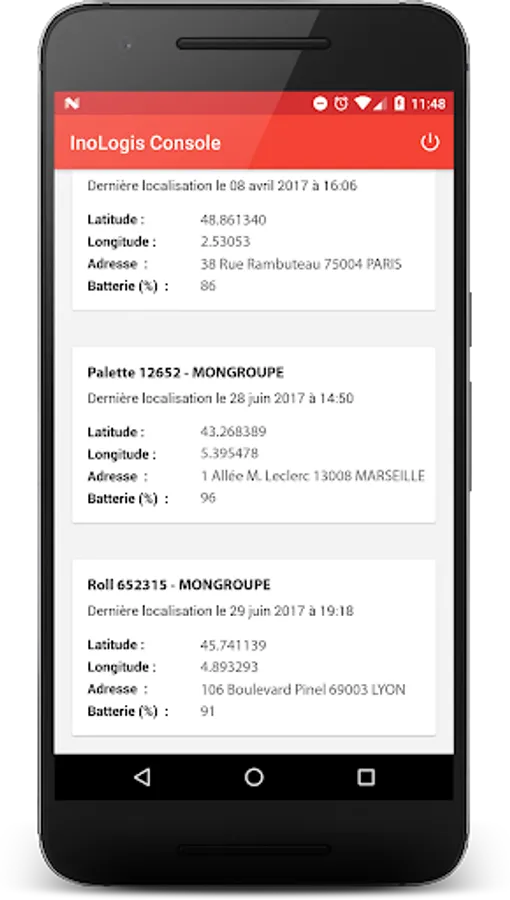 11:48

InoLogis Console

Dernière localisation le 08 avril 2017 à 16:06

Latitude : 48.861340
Longitude : 2.53053
Adresse : 38 Rue Rambuteau 75004 PARIS
Batterie (%) : 86

Palette 12652 - MONGROUPE

Dernière localisation le 28 juin 2017 à 14:50

Latitude : 43.268389
Longitude : 5.395478
Adresse : 1 Allée M. Leclerc 13008 MARSEILLE
Batterie (%) : 96

Roll 652315 - MONGROUPE

Dernière localisation le 29 juin 2017 à 19:18

Latitude : 45.741139
Longitude : 4.893293
Adresse : 106 Boulevard Pinel 69003 LYON
Batterie (%) : 91